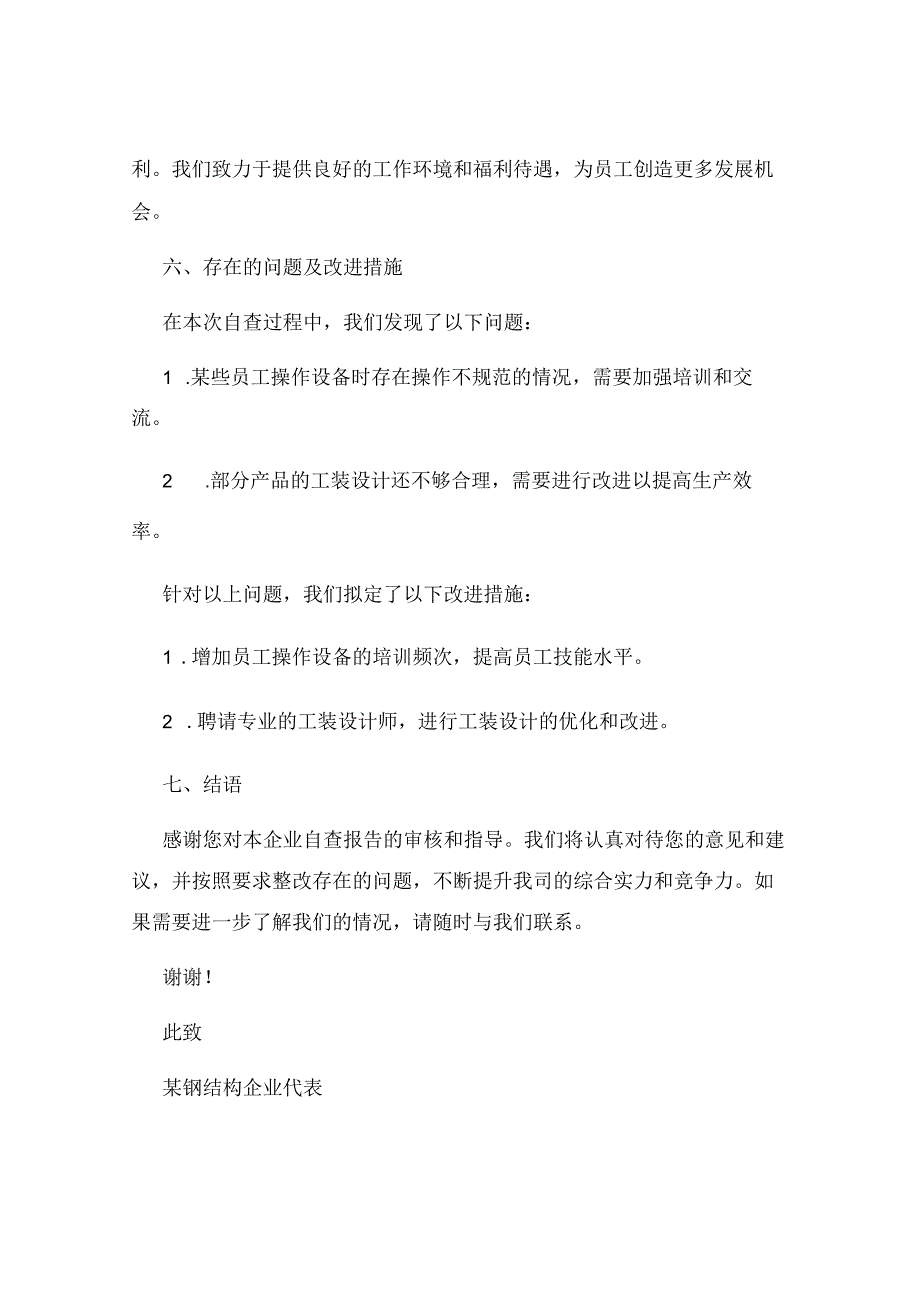 利。我们致力于提供良好的工作环境和福利待遇，为员工创造更多发展机会。

六、存在的问题及改进措施

在本次自查过程中，我们发现了以下问题：

1 .某些员工操作设备时存在操作不规范的情况，需要加强培训和交流。

2 .部分产品的工装设计还不够合理，需要进行改进以提高生产效率。

针对以上问题，我们拟定了以下改进措施：

1 .增加员工操作设备的培训频次，提高员工技能水平。

2 .聘请专业的工装设计师，进行工装设计的优化和改进。

七、结语

感谢您对本企业自查报告的审核和指导。我们将认真对待您的意见和建议，并按照要求整改存在的问题，不断提升我司的综合实力和竞争力。如果需要进一步了解我们的情况，请随时与我们联系。

谢谢！

此致

某钢结构企业代表